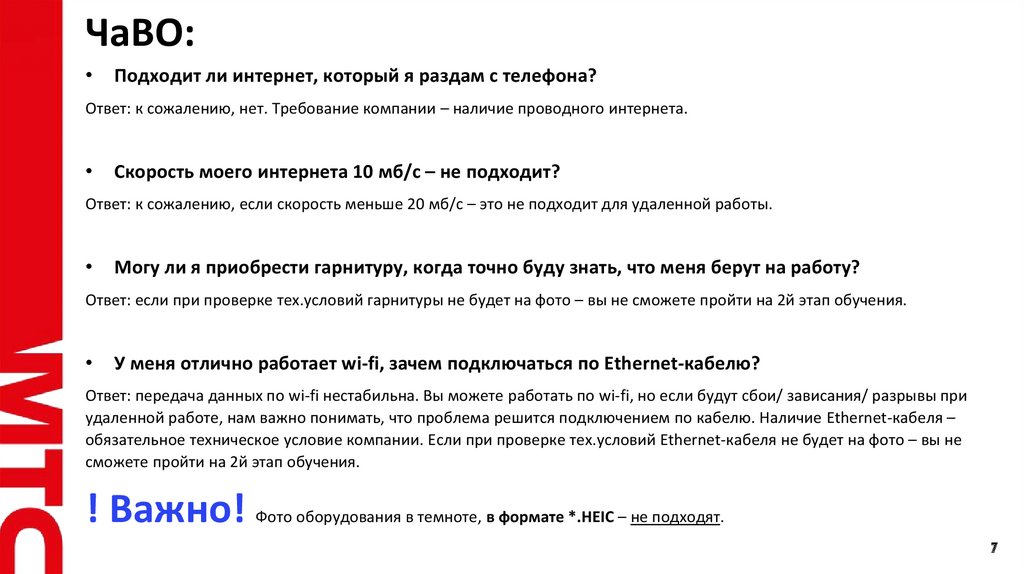 МТС

ЧаВО:

• Подходит ли интернет, который я раздам с телефона?

Ответ: к сожалению, нет. Требование компании – наличие проводного интернета.

• Скорость моего интернета 10 мб/с – не подходит?

Ответ: к сожалению, если скорость меньше 20 мб/с – это не подходит для удаленной работы.

• Могу ли я приобрести гарнитуру, когда точно буду знать, что меня берут на работу?

Ответ: если при проверке тех.условий гарнитуры не будет на фото – вы не сможете пройти на 2й этап обучения.

• У меня отлично работает wi-fi, зачем подключаться по Ethernet-кабелю?

Ответ: передача данных по wi-fi нестабильна. Вы можете работать по wi-fi, но если будут сбои/ зависания/ разрывы при удаленной работе, нам важно понимать, что проблема решится подключением по кабелю. Наличие Ethernet-кабеля – обязательное техническое условие компании. Если при проверке тех.условий Ethernet-кабеля не будет на фото – вы не сможете пройти на 2й этап обучения.

! Важно! Фото оборудования в темноте, в формате *.HEIC – не подходят.

7